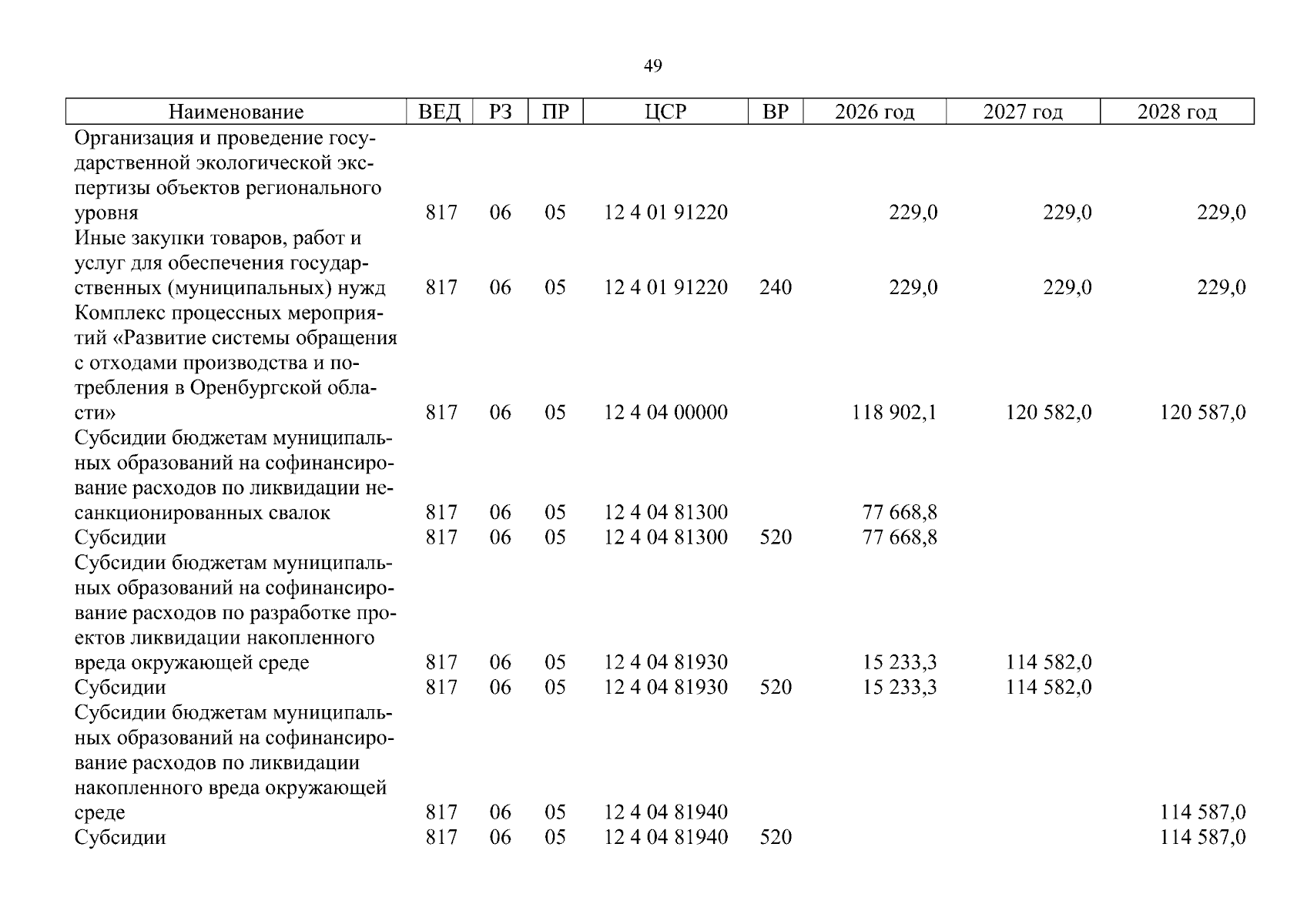 49

| Наименование | ВЕД | РЗ | ПР | ЦСР | ВР | 2026 год | 2027 год | 2028 год |
|---|---|---|---|---|---|---|---|---|
| Организация и проведение государственной экологической экспертизы объектов регионального уровня | 817 | 06 | 05 | 12 4 01 91220 | | 229,0 | 229,0 | 229,0 |
| Иные закупки товаров, работ и услуг для обеспечения государственных (муниципальных) нужд | 817 | 06 | 05 | 12 4 01 91220 | 240 | 229,0 | 229,0 | 229,0 |
| Комплекс процессных мероприятий «Развитие системы обращения с отходами производства и потребления в Оренбургской области» | 817 | 06 | 05 | 12 4 04 00000 | | 118 902,1 | 120 582,0 | 120 587,0 |
| Субсидии бюджетам муниципальных образований на софинансирование расходов по ликвидации несанкционированных свалок | 817 | 06 | 05 | 12 4 04 81300 | | 77 668,8 | | |
| Субсидии | 817 | 06 | 05 | 12 4 04 81300 | 520 | 77 668,8 | | |
| Субсидии бюджетам муниципальных образований на софинансирование расходов по разработке проектов ликвидации накопленного вреда окружающей среде | 817 | 06 | 05 | 12 4 04 81930 | | 15 233,3 | 114 582,0 | |
| Субсидии | 817 | 06 | 05 | 12 4 04 81930 | 520 | 15 233,3 | 114 582,0 | |
| Субсидии бюджетам муниципальных образований на софинансирование расходов по ликвидации накопленного вреда окружающей среде | 817 | 06 | 05 | 12 4 04 81940 | | | | 114 587,0 |
| Субсидии | 817 | 06 | 05 | 12 4 04 81940 | 520 | | | 114 587,0 |